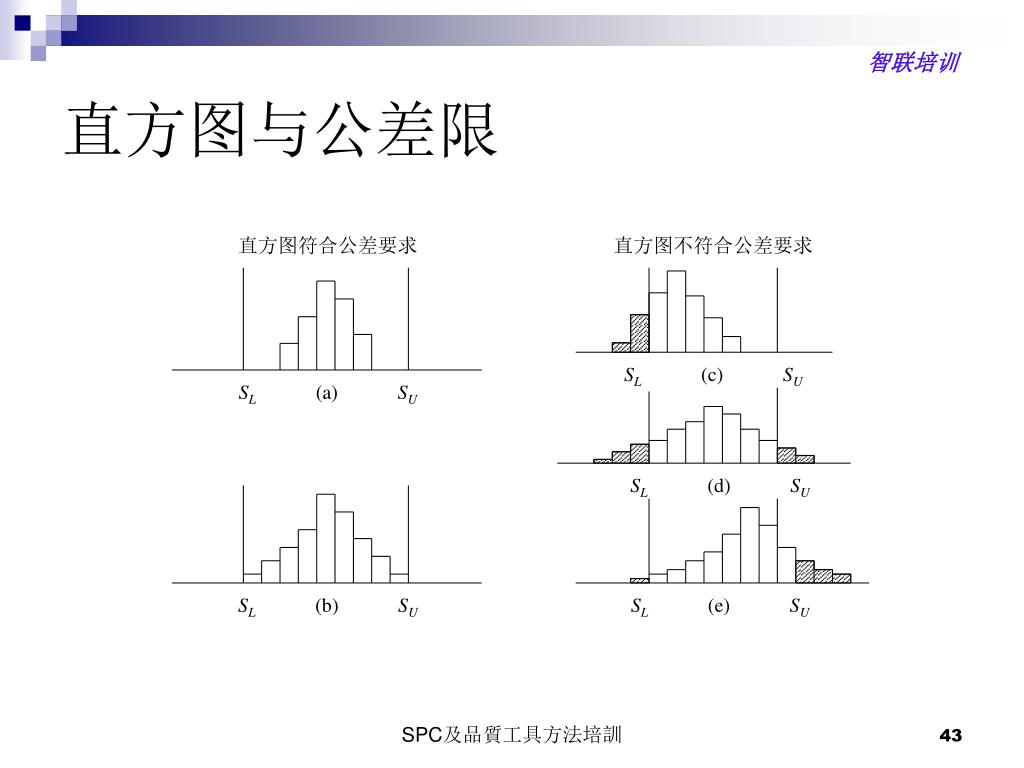 智联培训

直方图与公差限

直方图符合公差要求

$S_L$ (a) $S_U$

$S_L$ (b) $S_U$

直方图不符合公差要求

$S_L$ (c) $S_U$

$S_L$ (d) $S_U$

$S_L$ (e) $S_U$

SPC及品質工具方法培訓

43